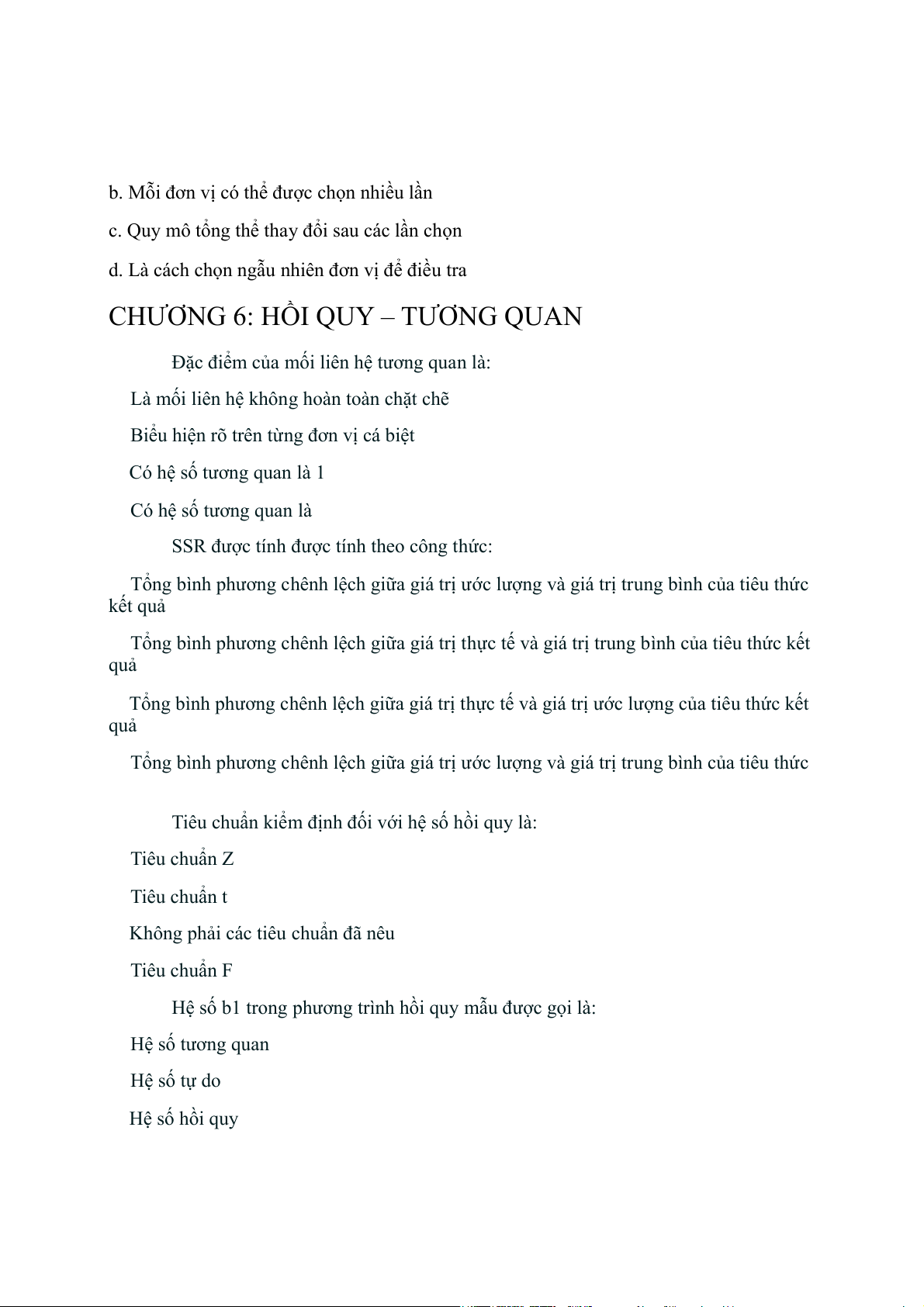 b. Mỗi đơn vị có thể được chọn nhiều lần

c. Quy mô tổng thể thay đổi sau các lần chọn

d. Là cách chọn ngẫu nhiên đơn vị để điều tra

CHƯƠNG 6: HỒI QUY – TƯƠNG QUAN

Đặc điểm của mối liên hệ tương quan là:

Là mối liên hệ không hoàn toàn chặt chẽ

Biểu hiện rõ trên từng đơn vị cá biệt

Có hệ số tương quan là 1

Có hệ số tương quan là

SSR được tính được tính theo công thức:

Tổng bình phương chênh lệch giữa giá trị ước lượng và giá trị trung bình của tiêu thức kết quả

Tổng bình phương chênh lệch giữa giá trị thực tế và giá trị trung bình của tiêu thức kết quả

Tổng bình phương chênh lệch giữa giá trị thực tế và giá trị ước lượng của tiêu thức kết quả

Tổng bình phương chênh lệch giữa giá trị ước lượng và giá trị trung bình của tiêu thức

Tiêu chuẩn kiểm định đối với hệ số hồi quy là:

Tiêu chuẩn Z

Tiêu chuẩn t

Không phải các tiêu chuẩn đã nêu

Tiêu chuẩn F

Hệ số b1 trong phương trình hồi quy mẫu được gọi là:

Hệ số tương quan

Hệ số tự do

Hệ số hồi quy